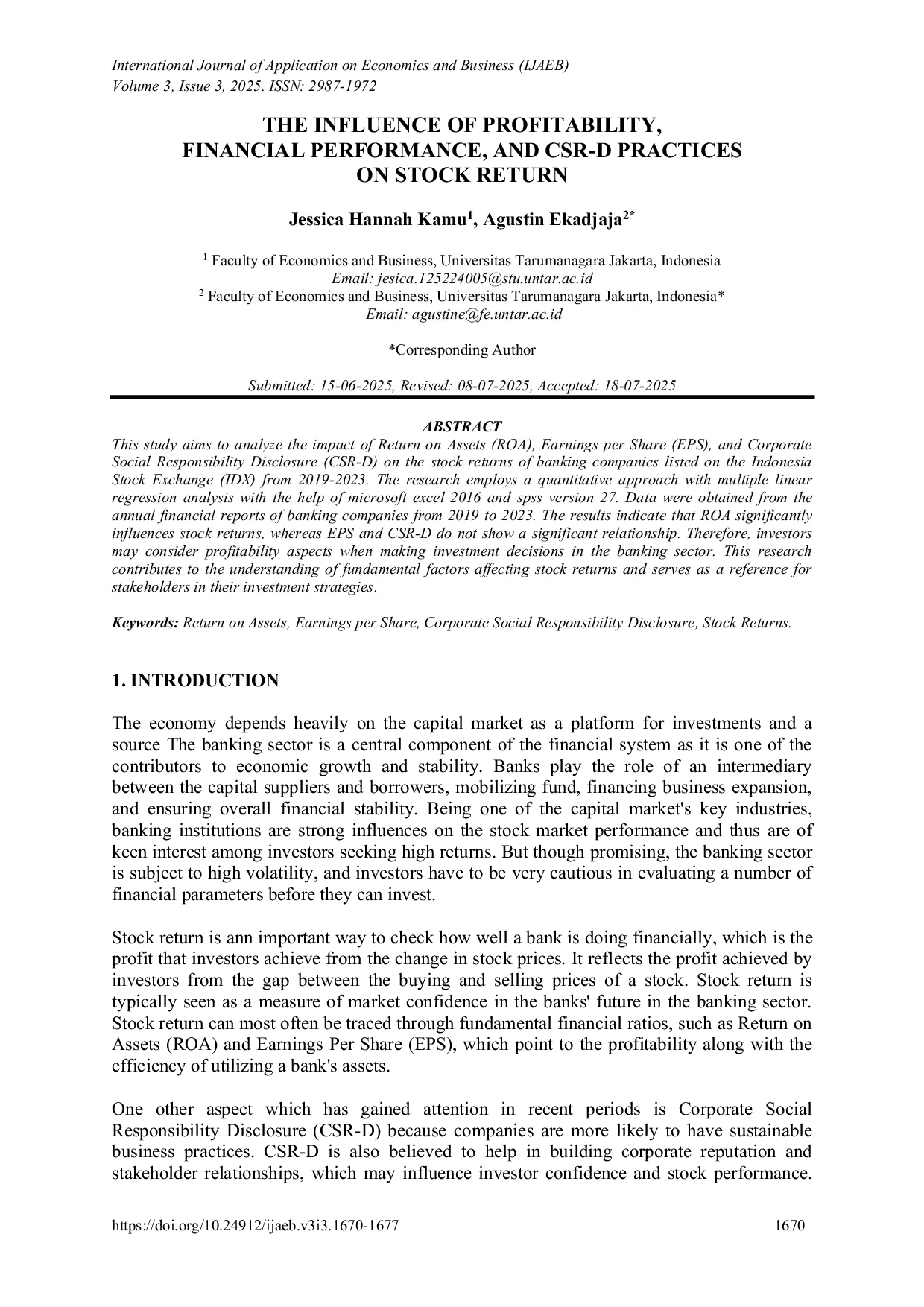 International Journal of Application on Economics and Business (IJAEB)
Volume 3, Issue 3, 2025. ISSN: 2987-1972

THE INFLUENCE OF PROFITABILITY, FINANCIAL PERFORMANCE, AND CSR-D PRACTICES ON STOCK RETURN

Jessica Hannah Kamu$^1$, Agustin Ekadjaja$^{2*}$

$^1$ Faculty of Economics and Business, Universitas Tarumanagara Jakarta, Indonesia
Email: jesica.125224005@stu.untar.ac.id
$^2$ Faculty of Economics and Business, Universitas Tarumanagara Jakarta, Indonesia*
Email: agustine@fe.untar.ac.id

*Corresponding Author

Submitted: 15-06-2025, Revised: 08-07-2025, Accepted: 18-07-2025

ABSTRACT
This study aims to analyze the impact of Return on Assets (ROA), Earnings per Share (EPS), and Corporate Social Responsibility Disclosure (CSR-D) on the stock returns of banking companies listed on the Indonesia Stock Exchange (IDX) from 2019-2023. The research employs a quantitative approach with multiple linear regression analysis with the help of microsoft excel 2016 and spss version 27. Data were obtained from the annual financial reports of banking companies from 2019 to 2023. The results indicate that ROA significantly influences stock returns, whereas EPS and CSR-D do not show a significant relationship. Therefore, investors may consider profitability aspects when making investment decisions in the banking sector. This research contributes to the understanding of fundamental factors affecting stock returns and serves as a reference for stakeholders in their investment strategies.

Keywords: Return on Assets, Earnings per Share, Corporate Social Responsibility Disclosure, Stock Returns.

1. INTRODUCTION

The economy depends heavily on the capital market as a platform for investments and a source The banking sector is a central component of the financial system as it is one of the contributors to economic growth and stability. Banks play the role of an intermediary between the capital suppliers and borrowers, mobilizing fund, financing business expansion, and ensuring overall financial stability. Being one of the capital market's key industries, banking institutions are strong influences on the stock market performance and thus are of keen interest among investors seeking high returns. But though promising, the banking sector is subject to high volatility, and investors have to be very cautious in evaluating a number of financial parameters before they can invest.

Stock return is ann important way to check how well a bank is doing financially, which is the profit that investors achieve from the change in stock prices. It reflects the profit achieved by investors from the gap between the buying and selling prices of a stock. Stock return is typically seen as a measure of market confidence in the banks' future in the banking sector. Stock return can most often be traced through fundamental financial ratios, such as Return on Assets (ROA) and Earnings Per Share (EPS), which point to the profitability along with the efficiency of utilizing a bank's assets.

One other aspect which has gained attention in recent periods is Corporate Social Responsibility Disclosure (CSR-D) because companies are more likely to have sustainable business practices. CSR-D is also believed to help in building corporate reputation and stakeholder relationships, which may influence investor confidence and stock performance.

https://doi.org/10.24912/ijaeb.v3i3.1670-1677 1670